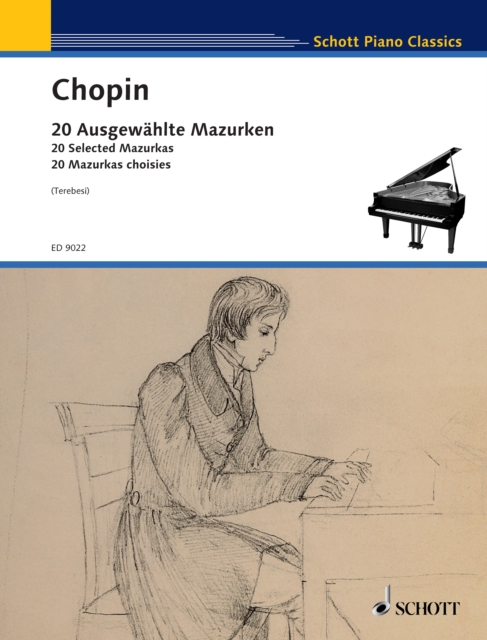 Schott Piano Classics

Chopin

20 Ausgewählte Mazurken
20 Selected Mazurkas
20 Mazurkas choisies

(Terebesi)

ED 9022

SCHOTT